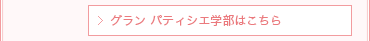 > グラン パティシエ学部はこちら